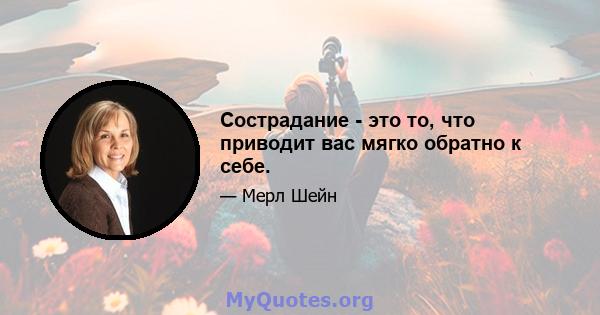 Сострадание - это то, что приводит вас мягко обратно к себе.

— Мерл Шейн

MyQuotes.org